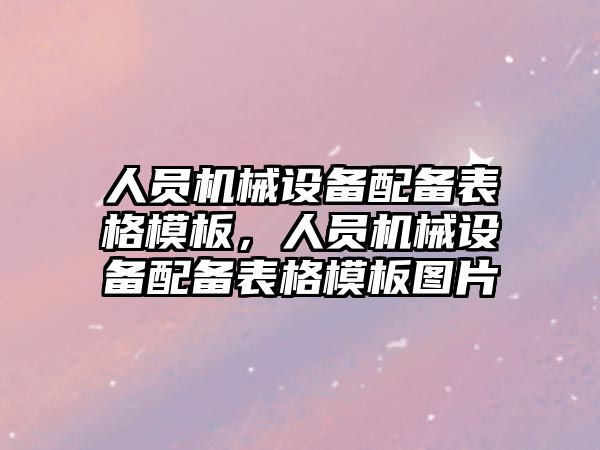 人员机械设备配备表格模板，人员机械设备配备表格模板图片